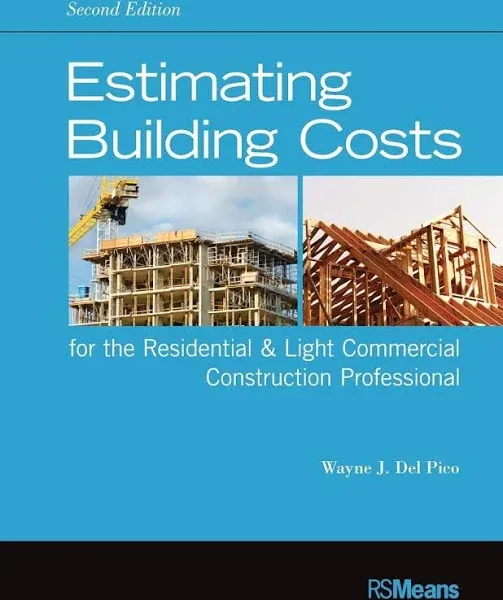 Second Edition

Estimating Building Costs

for the Residential & Light Commercial Construction Professional

Wayne J. Del Pico

RSMeans